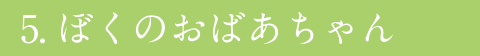 5. ぼくのおばあちゃん